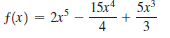 $f(x) = 2x^5 - \frac{15x^4}{4} + \frac{5x^3}{3}$